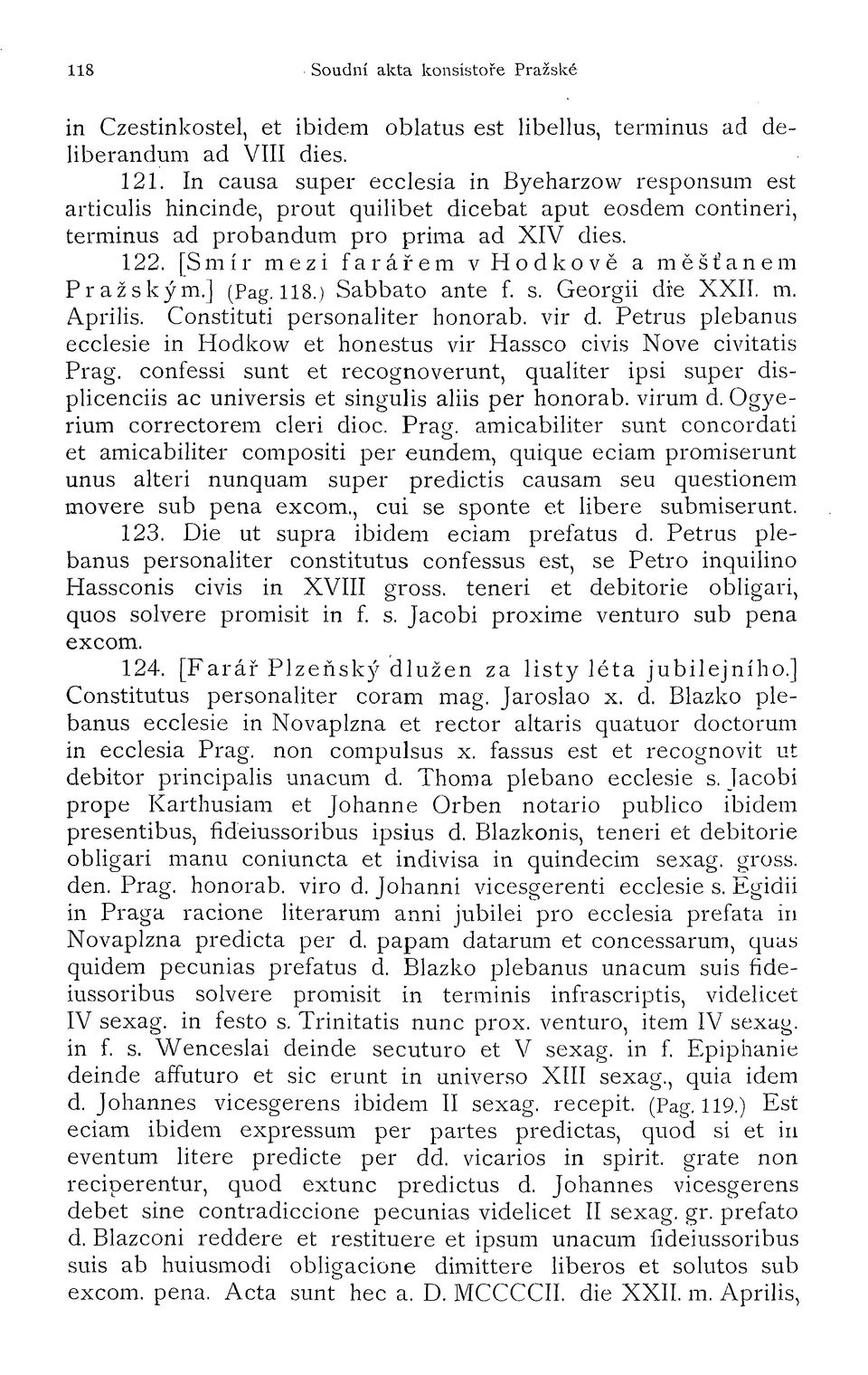 118 Soudní akta konsistoře Pražské

in Czestinkostel, et ibidem oblatus est libellus, terminus ad deliberandum ad VIII dies.

121. In causa super ecclesia in Byeharzow responsum est articulis hincinde, prout quilibet dicebat aput eosdem contineri, terminus ad probandum pro prima ad XIV dies.

122. [Smír mezi farářem v Hodkově a měšťanem Pražským.] (Pag. 118.) Sabbato ante f. s. Georgii die XXII. m. Aprilis. Constituti personaliter honorab. vir d. Petrus plebanus ecclesie in Hodkow et honestus vir Hassco civis Nove civitatis Prag. confessi sunt et recognoverunt, qualiter ipsi super displicenciis ac universis et singulis aliis per honorab. virum d. Ogyerium correctorem cleri dioc. Prag. amicabiliter sunt concordati et amicabiliter compositi per eundem, quique eciam promiserunt unus alteri nunquam super predictis causam seu questionem movere sub pena excom., cui se sponte et libere submiserunt.

123. Die ut supra ibidem eciam prefatus d. Petrus plebanus personaliter constitutus confessus est, se Petro inquilino Hassconis civis in XVIII gross. teneri et debitorie obligari, quos solvere promisit in f. s. Jacobi proxime venturo sub pena excom.

124. [Farář Plzeňský dlužen za listy léta jubilejního.] Constitutus personaliter coram mag. Jaroslao x. d. Blazko plebanus ecclesie in Novaplzna et rector altaris quatuor doctorum in ecclesia Prag. non compulsus x. fassus est et recognovit ut debitor principalis unacum d. Thoma plebano ecclesie s. Jacobi prope Karthusiam et Johanne Orben notario publico ibidem presentibus, fideiussoribus ipsius d. Blazkonis, teneri et debitorie obligari manu coniuncta et indivisa in quindecim sexag. gross. den. Prag. honorab. viro d. Johanni vicesgerenti ecclesie s. Egidii in Praga racione literarum anni jubilei pro ecclesia prefata in Novaplzna predicta per d. papam datarum et concessarum, quas quidem pecunias prefatus d. Blazko plebanus unacum suis fideiussoribus solvere promisit in terminis infrascriptis, videlicet IV sexag. in festo s. Trinitatis nunc prox. venturo, item IV sexag. in f. s. Wenceslai deinde secuturo et V sexag. in f. Epiphanie deinde affuturo et sic erunt in universo XIII sexag., quia idem d. Johannes vicesgerens ibidem II sexag. recepit. (Pag. 119.) Est eciam ibidem expressum per partes predictas, quod si et in eventum litere predicte per dd. vicarios in spirit. grate non reciperentur, quod extunc predictus d. Johannes vicesgerens debet sine contradiccione pecunias videlicet II sexag. gr. prefato d. Blazconi reddere et restituere et ipsum unacum fideiussoribus suis ab huiusmodi obligacione dimittere liberos et solutos sub excom. pena. Acta sunt hec a. D. MCCCCII. die XXII. m. Aprilis,